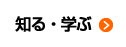 知る・学ぶ